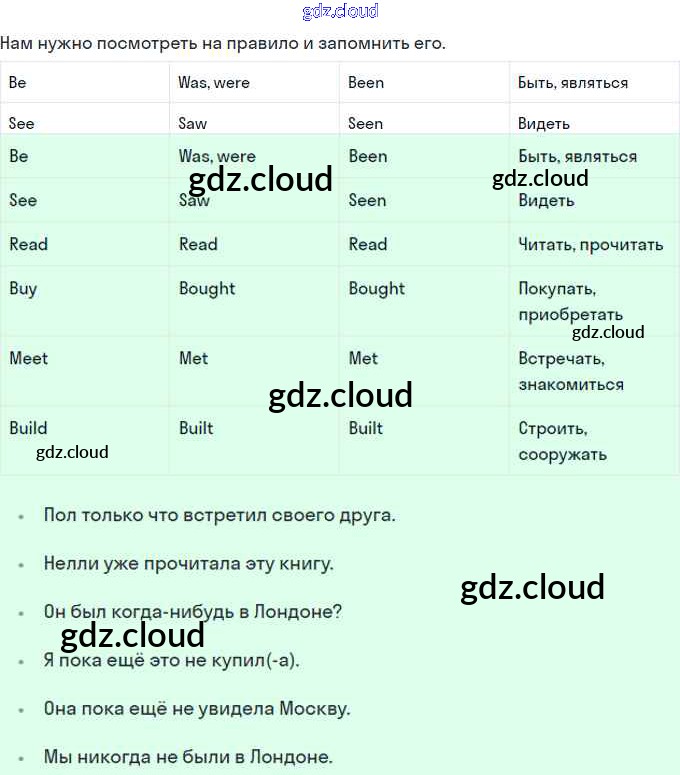 gdz.cloud

Нам нужно посмотреть на правило и запомнить его.

| Be | Was, were | Been | Быть, являться |
|---|---|---|---|
| See | Saw | Seen | Видеть |
| Be | Was, were | Been | Быть, являться |
| See | Saw | Seen | Видеть |
| Read | Read | Read | Читать, прочитать |
| Buy | Bought | Bought | Покупать, приобретать |
| Meet | Met | Met | Встречать, знакомиться |
| Build | Built | Built | Строить, сооружать |

gdz.cloud gdz.cloud gdz.cloud gdz.cloud gdz.cloud

- Пол только что встретил своего друга.
- Нелли уже прочитала эту книгу.
- Он был когда-нибудь в Лондоне?
- Я пока ещё это не купил(-а).
- Она пока ещё не увидела Москву.
- Мы никогда не были в Лондоне.

gdz.cloud gdz.cloud